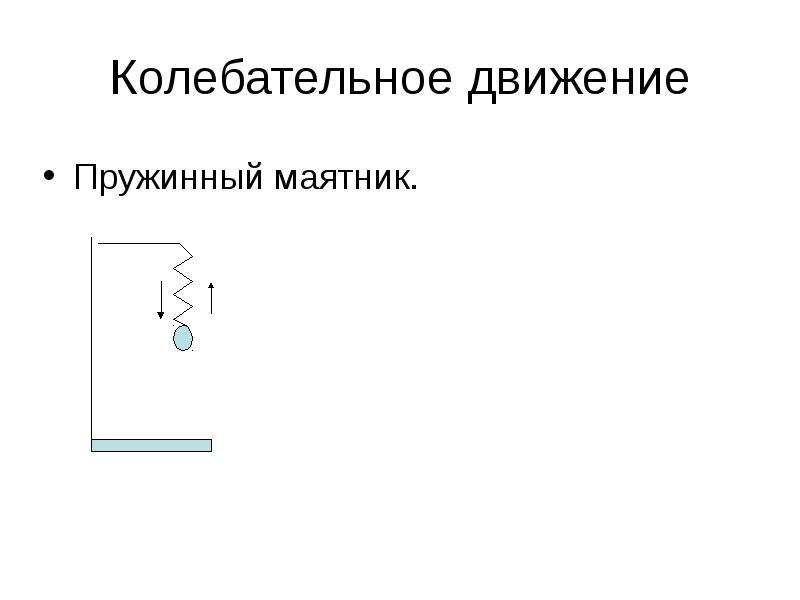 Колебательное движение

• Пружинный маятник.